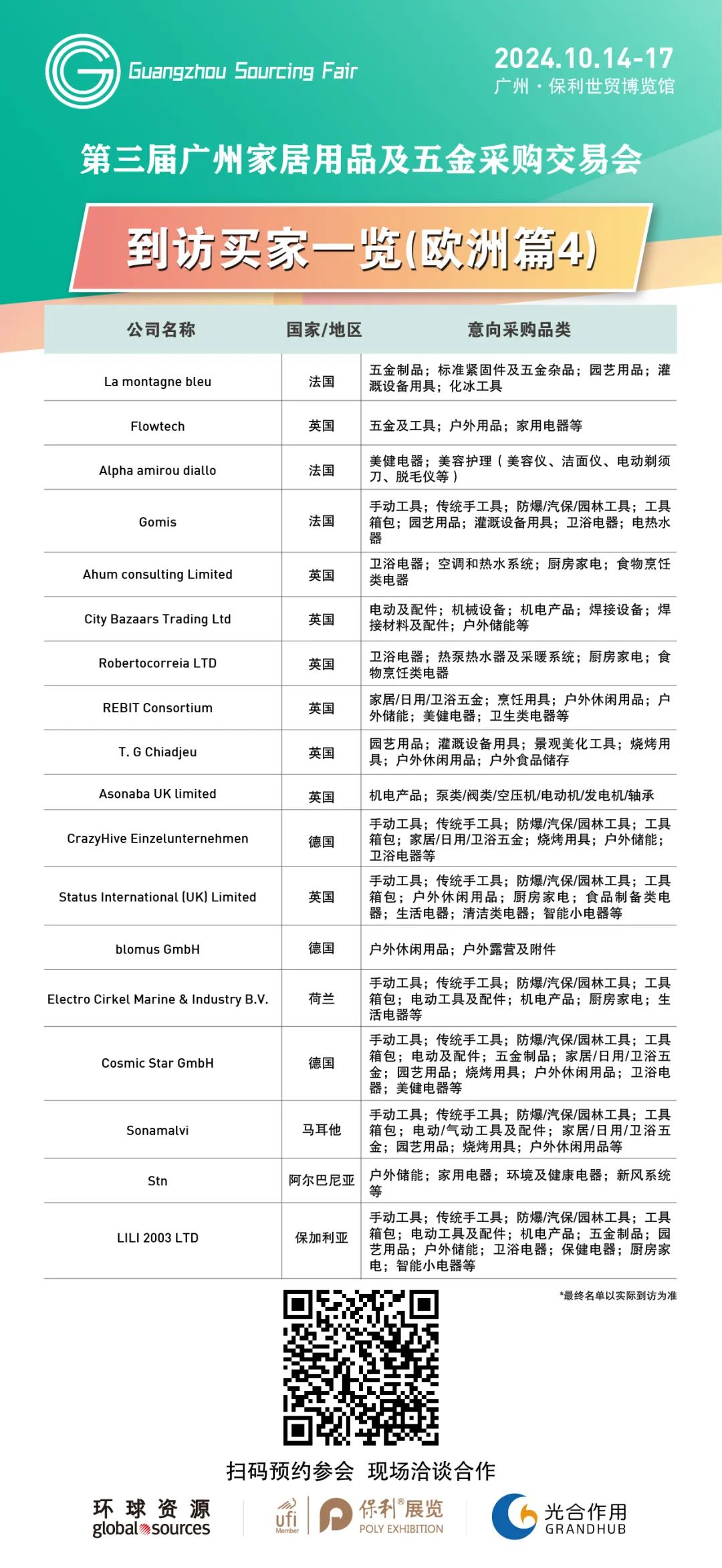 Guangzhou Sourcing Fair

2024.10.14-17
广州·保利世贸博览馆

第三届广州家居用品及五金采购交易会

到访买家一览(欧洲篇4)

| 公司名称 | 国家/地区 | 意向采购品类 |
|---|---|---|
| La montagne bleu | 法国 | 五金制品；标准紧固件及五金杂品；园艺用品；灌溉设备用具；化冰工具 |
| Flowtech | 英国 | 五金及工具；户外用品；家用电器等 |
| Alpha amirou diallo | 法国 | 美健电器；美容护理（美容仪、洁面仪、电动剃须刀、脱毛仪等） |
| Gomis | 法国 | 手动工具；传统手工具；防爆/汽保/园林工具；工具箱包；园艺用品；灌溉设备用具；卫浴电器；电热水器 |
| Ahum consulting Limited | 英国 | 卫浴电器；空调和热水系统；厨房家电；食物烹饪类电器 |
| City Bazaars Trading Ltd | 英国 | 电动及配件；机械设备；机电产品；焊接设备；焊接材料及配件；户外储能等 |
| Robertocorreia LTD | 英国 | 卫浴电器；热泵热水器及采暖系统；厨房家电；食物烹饪类电器 |
| REBIT Consortium | 英国 | 家居/日用/卫浴五金；烹饪用具；户外休闲用品；户外储能；美健电器；卫生类电器等 |
| T. G Chiadjeu | 英国 | 园艺用品；灌溉设备用具；景观美化工具；烧烤用具；户外休闲用品；户外食品储存 |
| Asonaba UK limited | 英国 | 机电产品；泵类/阀类/空压机/电动机/发电机/轴承 |
| CrazyHive Einzelunternehmen | 德国 | 手动工具；传统手工具；防爆/汽保/园林工具；工具箱包；家居/日用/卫浴五金；烧烤用具；户外储能；卫浴电器等 |
| Status International (UK) Limited | 英国 | 手动工具；传统手工具；防爆/汽保/园林工具；工具箱包；户外休闲用品；厨房家电；食品制备类电器；生活电器；清洁类电器；智能小电器等 |
| blomus GmbH | 德国 | 户外休闲用品；户外露营及附件 |
| Electro Cirkel Marine & Industry B.V. | 荷兰 | 手动工具；传统手工具；防爆/汽保/园林工具；工具箱包；电动工具及配件；机电产品；厨房家电；生活电器等 |
| Cosmic Star GmbH | 德国 | 手动工具；传统手工具；防爆/汽保/园林工具；工具箱包；电动及配件；五金制品；家居/日用/卫浴五金；园艺用品；烧烤用具；户外休闲用品；卫浴电器；美健电器等 |
| Sonamalvi | 马耳他 | 手动工具；传统手工具；防爆/汽保/园林工具；工具箱包；电动/气动工具及配件；家居/日用/卫浴五金；园艺用品；烧烤用具；户外休闲用品等 |
| Stn | 阿尔巴尼亚 | 户外储能；家用电器；环境及健康电器；新风系统等 |
| LILI 2003 LTD | 保加利亚 | 手动工具；传统手工具；防爆/汽保/园林工具；工具箱包；电动工具及配件；机电产品；五金制品；园艺用品；户外储能；卫浴电器；保健电器；厨房家电；智能小电器等 |

*最终名单以实际到访为准

扫码预约参会 现场洽谈合作

环球资源 global sources

ufi Member

保利®展览 POLY EXHIBITION

光合作用 GRANDHUB